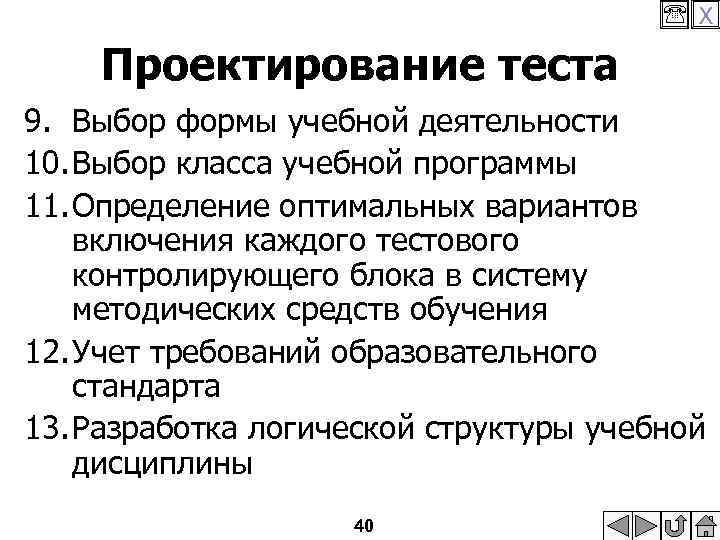 X

Проектирование теста

9. Выбор формы учебной деятельности
10. Выбор класса учебной программы
11. Определение оптимальных вариантов включения каждого тестового контролирующего блока в систему методических средств обучения
12. Учет требований образовательного стандарта
13. Разработка логической структуры учебной дисциплины

40